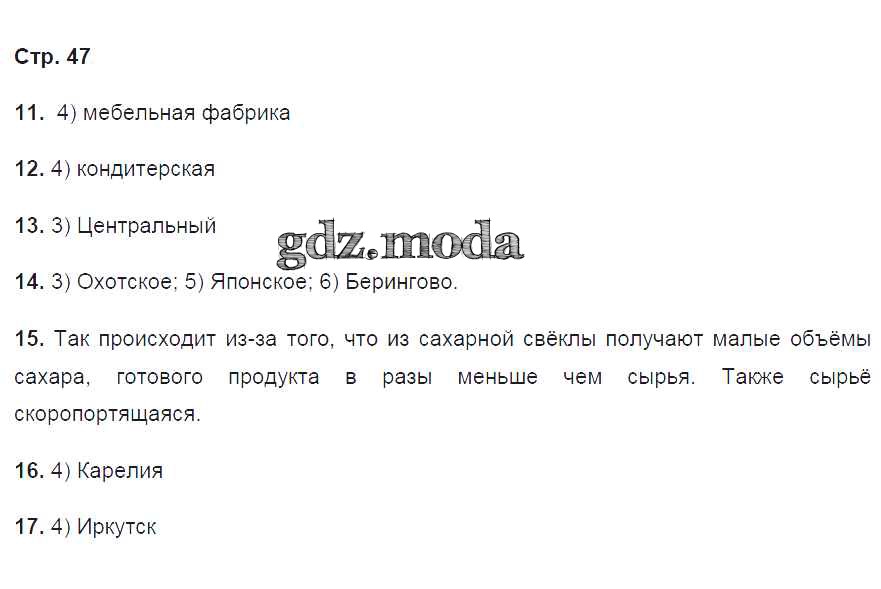 Стр. 47

11. 4) мебельная фабрика

12. 4) кондитерская

13. 3) Центральный

14. 3) Охотское; 5) Японское; 6) Берингово.

15. Так происходит из-за того, что из сахарной свёклы получают малые объёмы сахара, готового продукта в разы меньше чем сырья. Также сырьё скоропортящаяся.

16. 4) Карелия

17. 4) Иркутск

gdz.moda